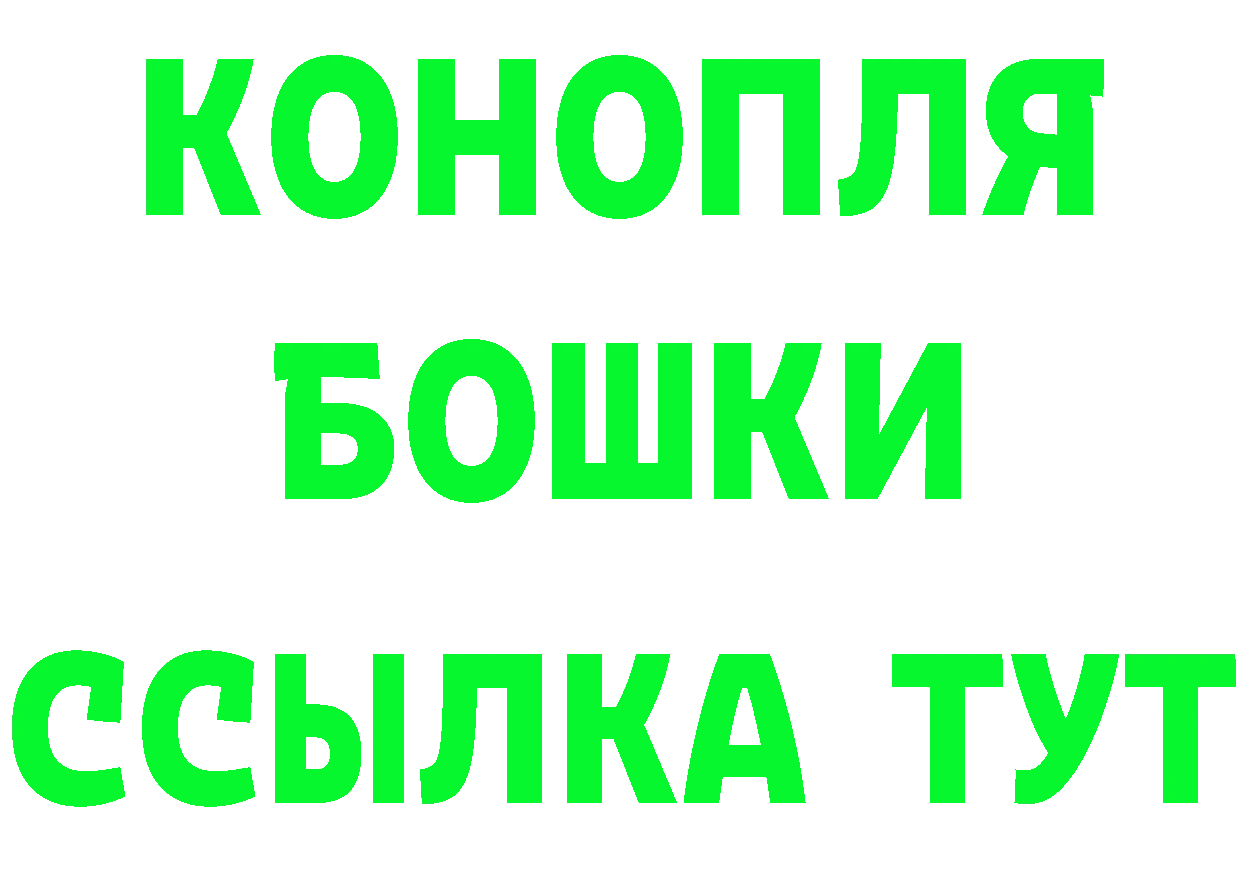 КОНОПЛЯ
БОШКИ
ССЫЛКА ТУТ